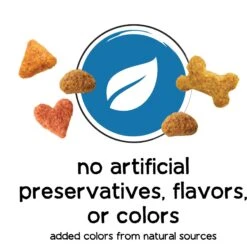 no artificial preservatives, flavors, or colors

added colors from natural sources